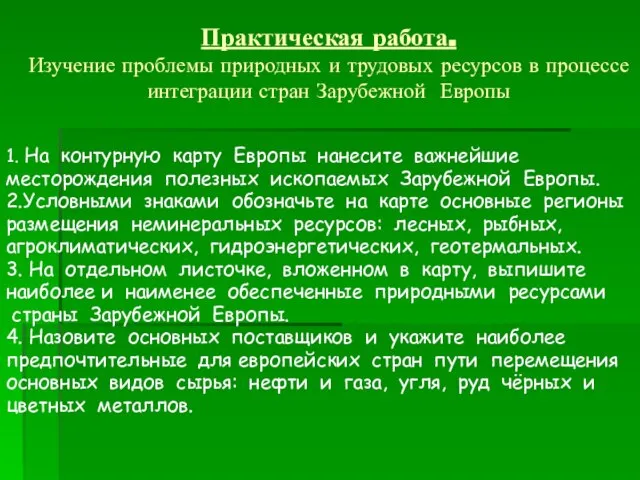 Практическая работа.
Изучение проблемы природных и трудовых ресурсов в процессе интеграции стран Зарубежной Европы

1. На контурную карту Европы нанесите важнейшие месторождения полезных ископаемых Зарубежной Европы.
2.Условными знаками обозначьте на карте основные регионы размещения неминеральных ресурсов: лесных, рыбных, агроклиматических, гидроэнергетических, геотермальных.
3. На отдельном листочке, вложенном в карту, выпишите наиболее и наименее обеспеченные природными ресурсами страны Зарубежной Европы.
4. Назовите основных поставщиков и укажите наиболее предпочтительные для европейских стран пути перемещения основных видов сырья: нефти и газа, угля, руд чёрных и цветных металлов.